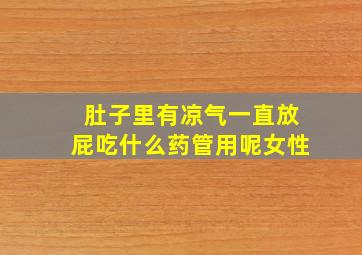 肚子里有凉气一直放屁吃什么药管用呢女性